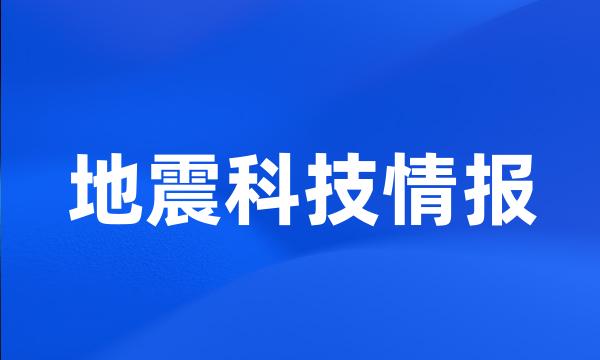 地震科技情报